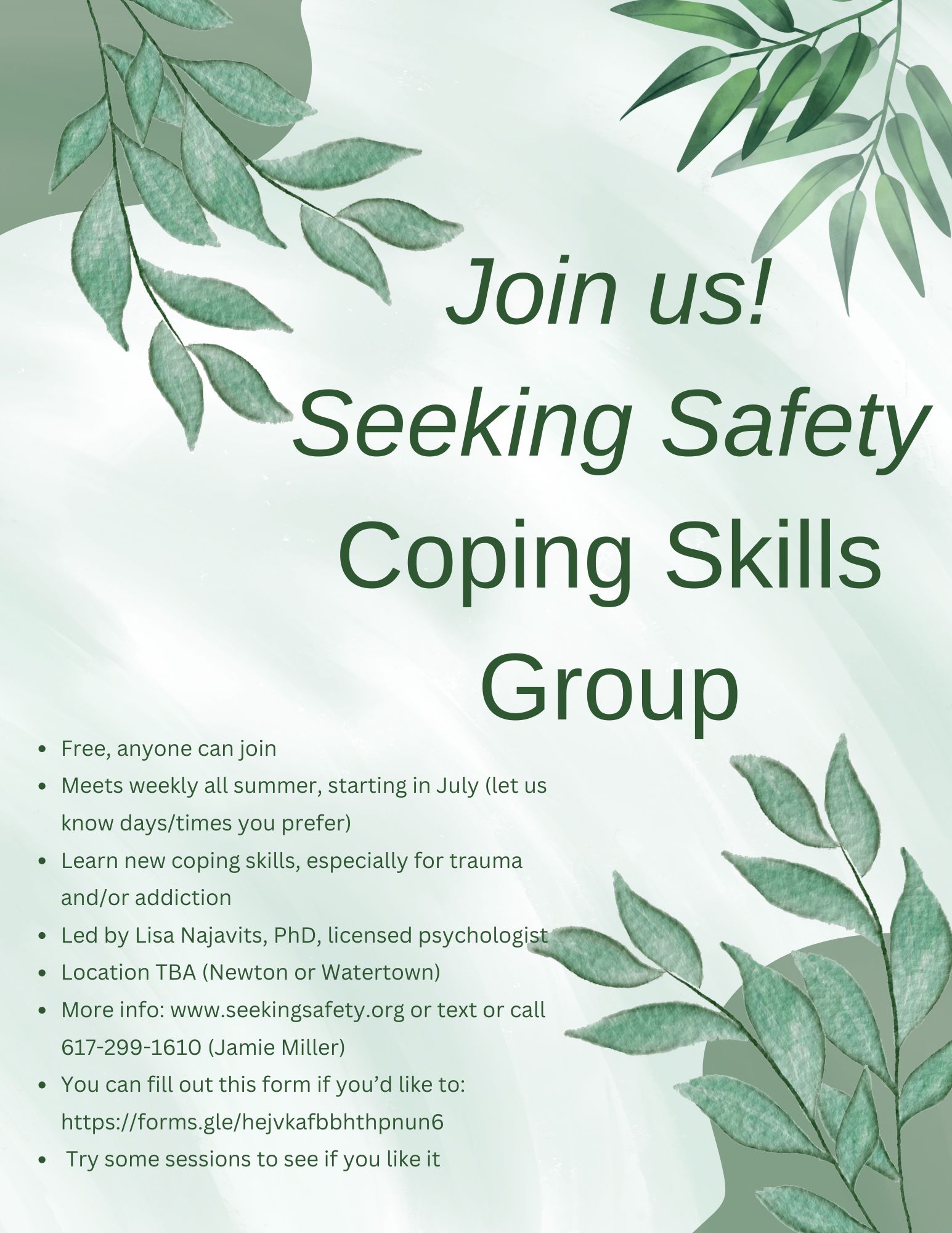 Join us!
Seeking Safety
Coping Skills
Group

• Free, anyone can join
• Meets weekly all summer, starting in July (let us know days/times you prefer)
• Learn new coping skills, especially for trauma and/or addiction
• Led by Lisa Najavits, PhD, licensed psychologist
• Location TBA (Newton or Watertown)
• More info: www.seekingsafety.org or text or call 617-299-1610 (Jamie Miller)
• You can fill out this form if you'd like to: https://forms.gle/hejvkafbbhthpnun6
• Try some sessions to see if you like it